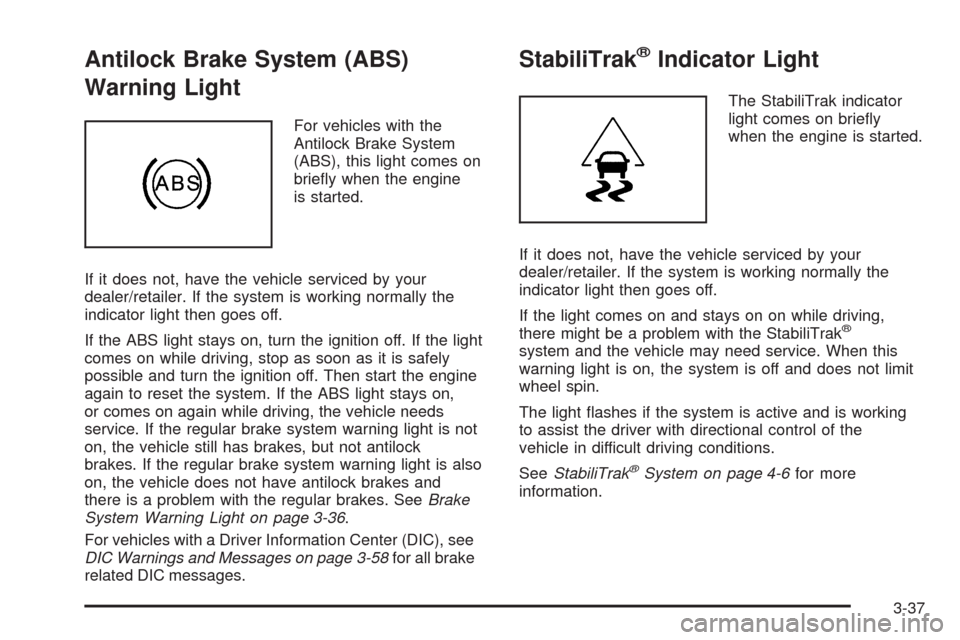 Antilock Brake System (ABS) Warning Light

ABS

For vehicles with the Antilock Brake System (ABS), this light comes on briefly when the engine is started.

If it does not, have the vehicle serviced by your dealer/retailer. If the system is working normally the indicator light then goes off.

If the ABS light stays on, turn the ignition off. If the light comes on while driving, stop as soon as it is safely possible and turn the ignition off. Then start the engine again to reset the system. If the ABS light stays on, or comes on again while driving, the vehicle needs service. If the regular brake system warning light is not on, the vehicle still has brakes, but not antilock brakes. If the regular brake system warning light is also on, the vehicle does not have antilock brakes and there is a problem with the regular brakes. See Brake System Warning Light on page 3-36.

For vehicles with a Driver Information Center (DIC), see DIC Warnings and Messages on page 3-58 for all brake related DIC messages.

StabiliTrak® Indicator Light

The StabiliTrak indicator light comes on briefly when the engine is started.

If it does not, have the vehicle serviced by your dealer/retailer. If the system is working normally the indicator light then goes off.

If the light comes on and stays on on while driving, there might be a problem with the StabiliTrak® system and the vehicle may need service. When this warning light is on, the system is off and does not limit wheel spin.

The light flashes if the system is active and is working to assist the driver with directional control of the vehicle in difficult driving conditions.

See StabiliTrak® System on page 4-6 for more information.

3-37

carmanualsonline.info